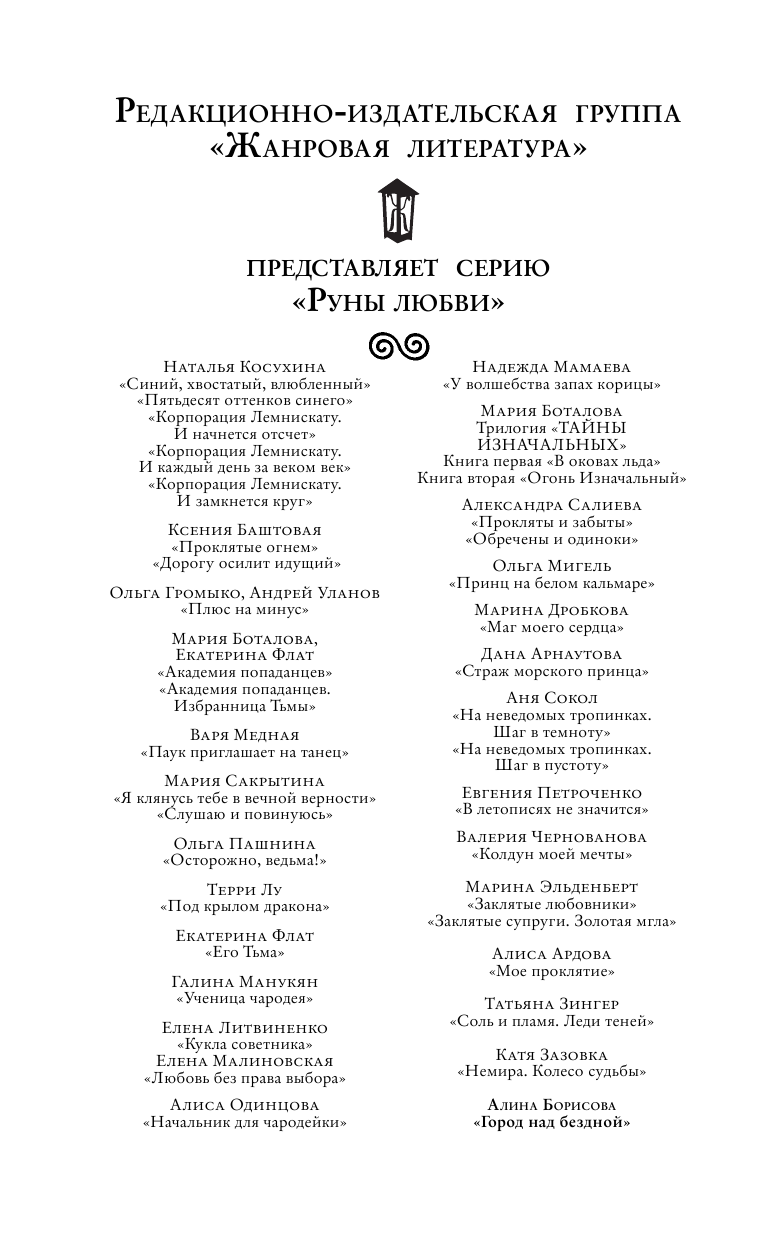 Редакционно-издательская группа
«Жанровая литература»

представляет серию
«Руны любви»

Наталья Косухина
«Синий, хвостатый, влюбленный»
«Пятьдесят оттенков синего»
«Корпорация Лемнискату. И начнется отсчет»
«Корпорация Лемнискату. И каждый день за веком век»
«Корпорация Лемнискату. И замкнется круг»

Ксения Баштовая
«Проклятые огнем»
«Дорогу осилит идущий»

Ольга Громыко, Андрей Уланов
«Плюс на минус»

Мария Боталова, Екатерина Флат
«Академия попаданцев»
«Академия попаданцев. Избранница Тьмы»

Варя Медная
«Паук приглашает на танец»

Мария Сакрытина
«Я клянусь тебе в вечной верности»
«Слушаю и повинуюсь»

Ольга Пашнина
«Осторожно, ведьма!»

Терри Лу
«Под крылом дракона»

Екатерина Флат
«Его Тьма»

Галина Манукян
«Ученица чародея»

Елена Литвиненко
«Кукла советника»
Елена Малиновская
«Любовь без права выбора»

Алиса Одинцова
«Начальник для чародейки»

Надежда Мамаева
«У волшебства запах корицы»

Мария Боталова
Трилогия «ТАЙНЫ ИЗНАЧАЛЬНЫХ»
Книга первая «В оковах льда»
Книга вторая «Огонь Изначальный»

Александра Салиева
«Прокляты и забыты»
«Обречены и одиноки»

Ольга Мигель
«Принц на белом кальмаре»

Марина Дробкова
«Маг моего сердца»

Дана Арнаутова
«Страж морского принца»

Аня Сокол
«На неведомых тропинках. Шаг в темноту»
«На неведомых тропинках. Шаг в пустоту»

Евгения Петроченко
«В летописях не значится»

Валерия Чернованова
«Колдун моей мечты»

Марина Эльденберт
«Заклятые любовники»
«Заклятые супруги. Золотая мгла»

Алиса Ардова
«Мое проклятие»

Татьяна Зингер
«Соль и пламя. Леди теней»

Катя Зазовка
«Немира. Колесо судьбы»

Алина Борисова
«Город над бездной»